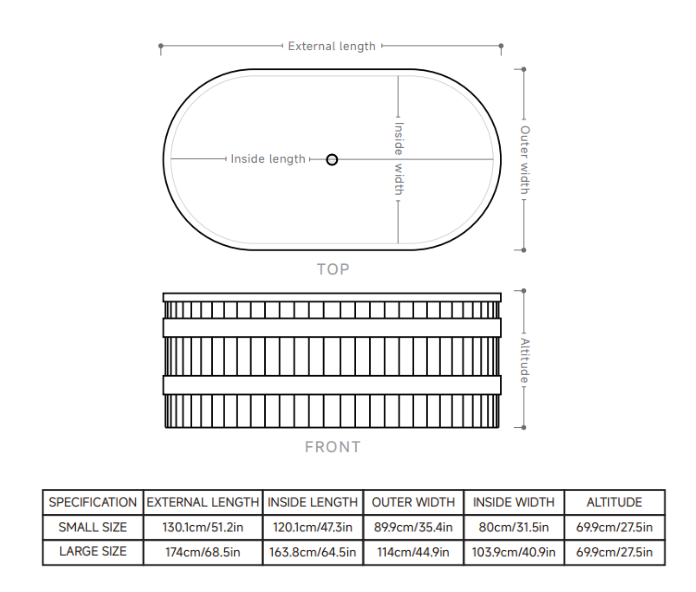 External length

Inside length

Inside width

Outer width

TOP

Altitude

FRONT

| SPECIFICATION | EXTERNAL LENGTH | INSIDE LENGTH | OUTER WIDTH | INSIDE WIDTH | ALTITUDE |
|---|---|---|---|---|---|
| SMALL SIZE | 130.1cm/51.2in | 120.1cm/47.3in | 89.9cm/35.4in | 80cm/31.5in | 69.9cm/27.5in |
| LARGE SIZE | 174cm/68.5in | 163.8cm/64.5in | 114cm/44.9in | 103.9cm/40.9in | 69.9cm/27.5in |